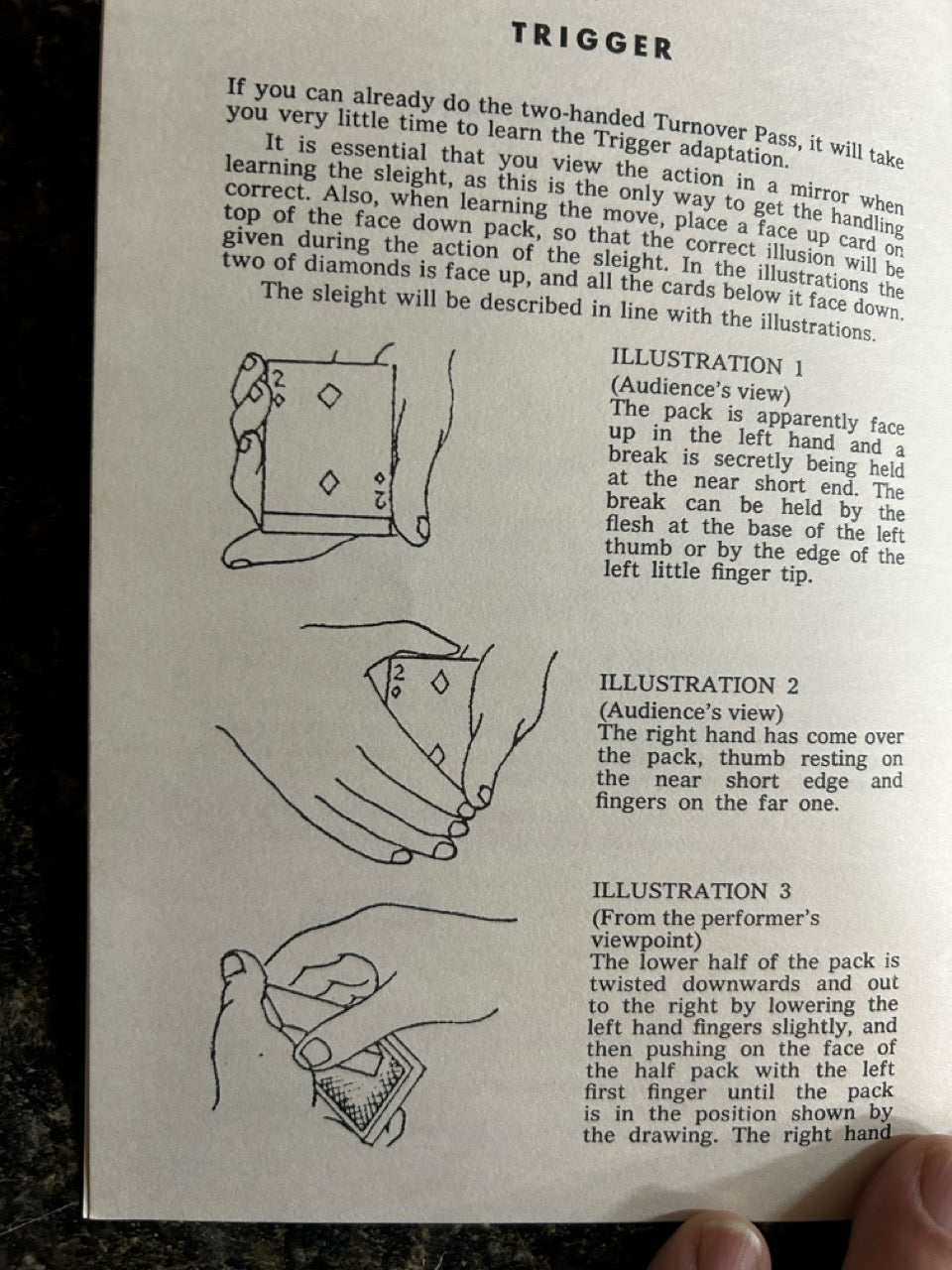 TRIGGER

If you can already do the two-handed Turnover Pass, it will take you very little time to learn the Trigger adaptation.

It is essential that you view the action in a mirror when learning the sleight, as this is the only way to get the handling correct. Also, when learning the move, place a face up card on top of the face down pack, so that the correct illusion will be given during the action of the sleight. In the illustrations the two of diamonds is face up, and all the cards below it face down.

The sleight will be described in line with the illustrations.

2
2

ILLUSTRATION 1
(Audience's view)
The pack is apparently face up in the left hand and a break is secretly being held at the near short end. The break can be held by the flesh at the base of the left thumb or by the edge of the left little finger tip.

2

ILLUSTRATION 2
(Audience's view)
The right hand has come over the pack, thumb resting on the near short edge and fingers on the far one.

ILLUSTRATION 3
(From the performer's viewpoint)
The lower half of the pack is twisted downwards and out to the right by lowering the left hand fingers slightly, and then pushing on the face of the half pack with the left first finger until the pack is in the position shown by the drawing. The right hand